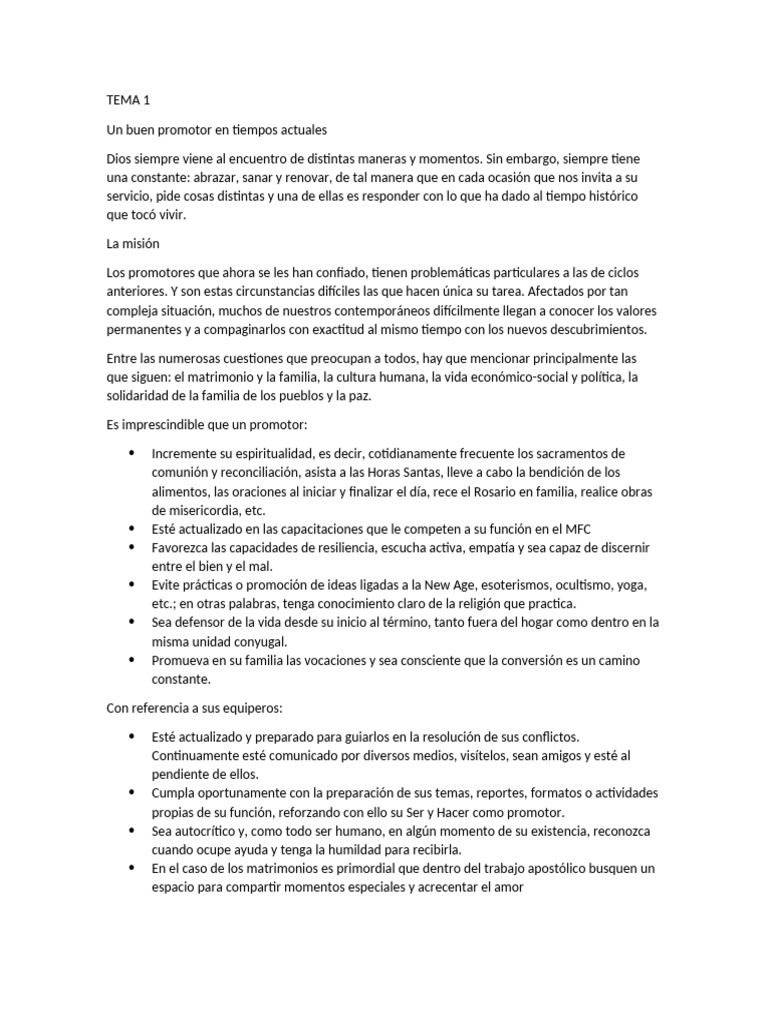 TEMA 1

Un buen promotor en tiempos actuales

Dios siempre viene al encuentro de distintas maneras y momentos. Sin embargo, siempre tiene una constante: abrazar, sanar y renovar, de tal manera que en cada ocasión que nos invita a su servicio, pide cosas distintas y una de ellas es responder con lo que ha dado al tiempo histórico que tocó vivir.

La misión

Los promotores que ahora se les han confiado, tienen problemáticas particulares a las de ciclos anteriores. Y son estas circunstancias difíciles las que hacen única su tarea. Afectados por tan compleja situación, muchos de nuestros contemporáneos difícilmente llegan a conocer los valores permanentes y a compaginarlos con exactitud al mismo tiempo con los nuevos descubrimientos.

Entre las numerosas cuestiones que preocupan a todos, hay que mencionar principalmente las que siguen: el matrimonio y la familia, la cultura humana, la vida económico-social y política, la solidaridad de la familia de los pueblos y la paz.

Es imprescindible que un promotor:

• Incremente su espiritualidad, es decir, cotidianamente frecuente los sacramentos de comunión y reconciliación, asista a las Horas Santas, lleve a cabo la bendición de los alimentos, las oraciones al iniciar y finalizar el día, rece el Rosario en familia, realice obras de misericordia, etc.
• Esté actualizado en las capacitaciones que le competen a su función en el MFC
• Favorezca las capacidades de resiliencia, escucha activa, empatía y sea capaz de discernir entre el bien y el mal.
• Evite prácticas o promoción de ideas ligadas a la New Age, esoterismos, ocultismo, yoga, etc.; en otras palabras, tenga conocimiento claro de la religión que practica.
• Sea defensor de la vida desde su inicio al término, tanto fuera del hogar como dentro en la misma unidad conyugal.
• Promueva en su familia las vocaciones y sea consciente que la conversión es un camino constante.

Con referencia a sus equiperos:

• Esté actualizado y preparado para guiarlos en la resolución de sus conflictos. Continuamente esté comunicado por diversos medios, visítelos, sean amigos y esté al pendiente de ellos.
• Cumpla oportunamente con la preparación de sus temas, reportes, formatos o actividades propias de su función, reforzando con ello su Ser y Hacer como promotor.
• Sea autocrítico y, como todo ser humano, en algún momento de su existencia, reconozca cuando ocupe ayuda y tenga la humildad para recibirla.
• En el caso de los matrimonios es primordial que dentro del trabajo apostólico busquen un espacio para compartir momentos especiales y acrecentar el amor